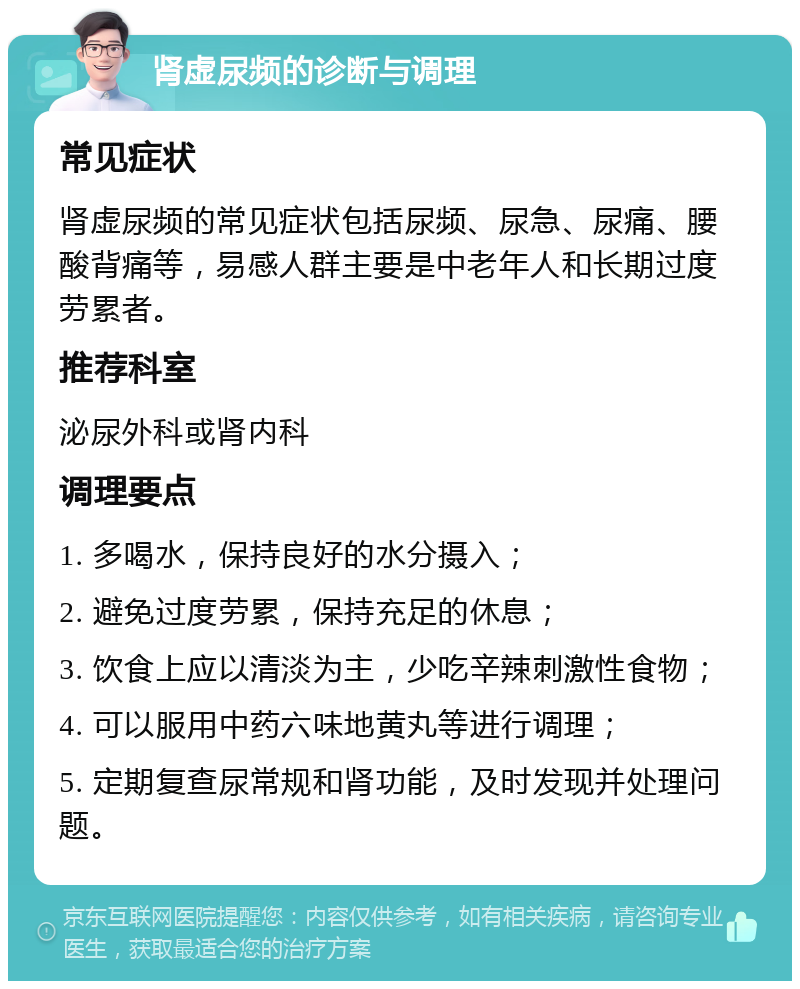 肾虚尿频的诊断与调理

常见症状

肾虚尿频的常见症状包括尿频、尿急、尿痛、腰酸背痛等，易感人群主要是中老年人和长期过度劳累者。

推荐科室

泌尿外科或肾内科

调理要点

1. 多喝水，保持良好的水分摄入；

2. 避免过度劳累，保持充足的休息；

3. 饮食上应以清淡为主，少吃辛辣刺激性食物；

4. 可以服用中药六味地黄丸等进行调理；

5. 定期复查尿常规和肾功能，及时发现并处理问题。

京东互联网医院提醒您：内容仅供参考，如有相关疾病，请咨询专业医生，获取最适合您的治疗方案